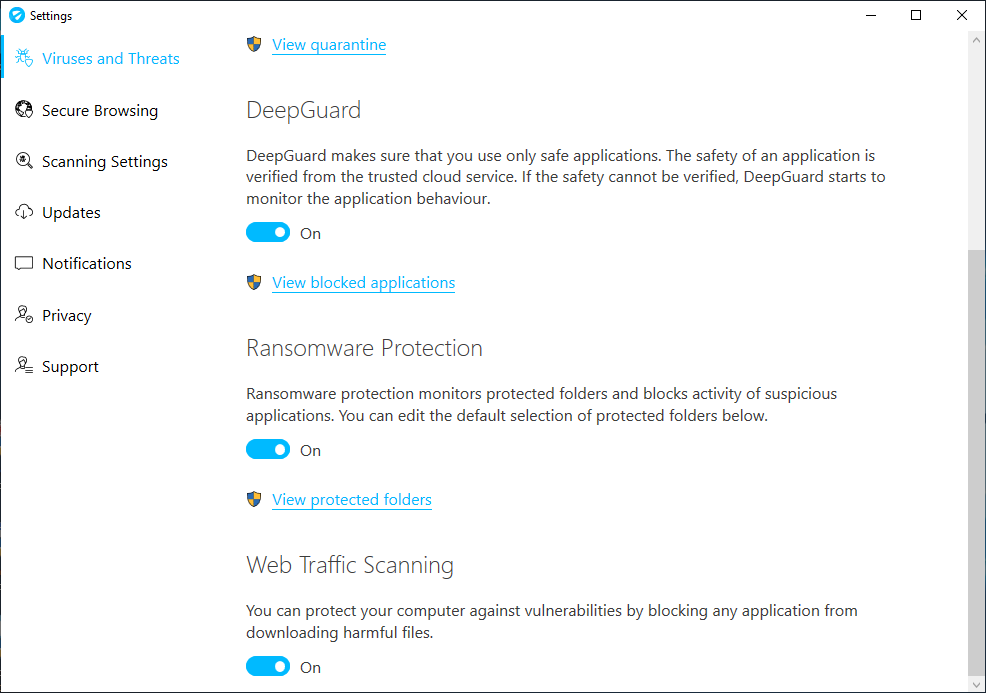 Settings

Viruses and Threats

Secure Browsing

Scanning Settings

Updates

Notifications

Privacy

Support

View quarantine

DeepGuard

DeepGuard makes sure that you use only safe applications. The safety of an application is verified from the trusted cloud service. If the safety cannot be verified, DeepGuard starts to monitor the application behaviour.

On

View blocked applications

Ransomware Protection

Ransomware protection monitors protected folders and blocks activity of suspicious applications. You can edit the default selection of protected folders below.

On

View protected folders

Web Traffic Scanning

You can protect your computer against vulnerabilities by blocking any application from downloading harmful files.

On